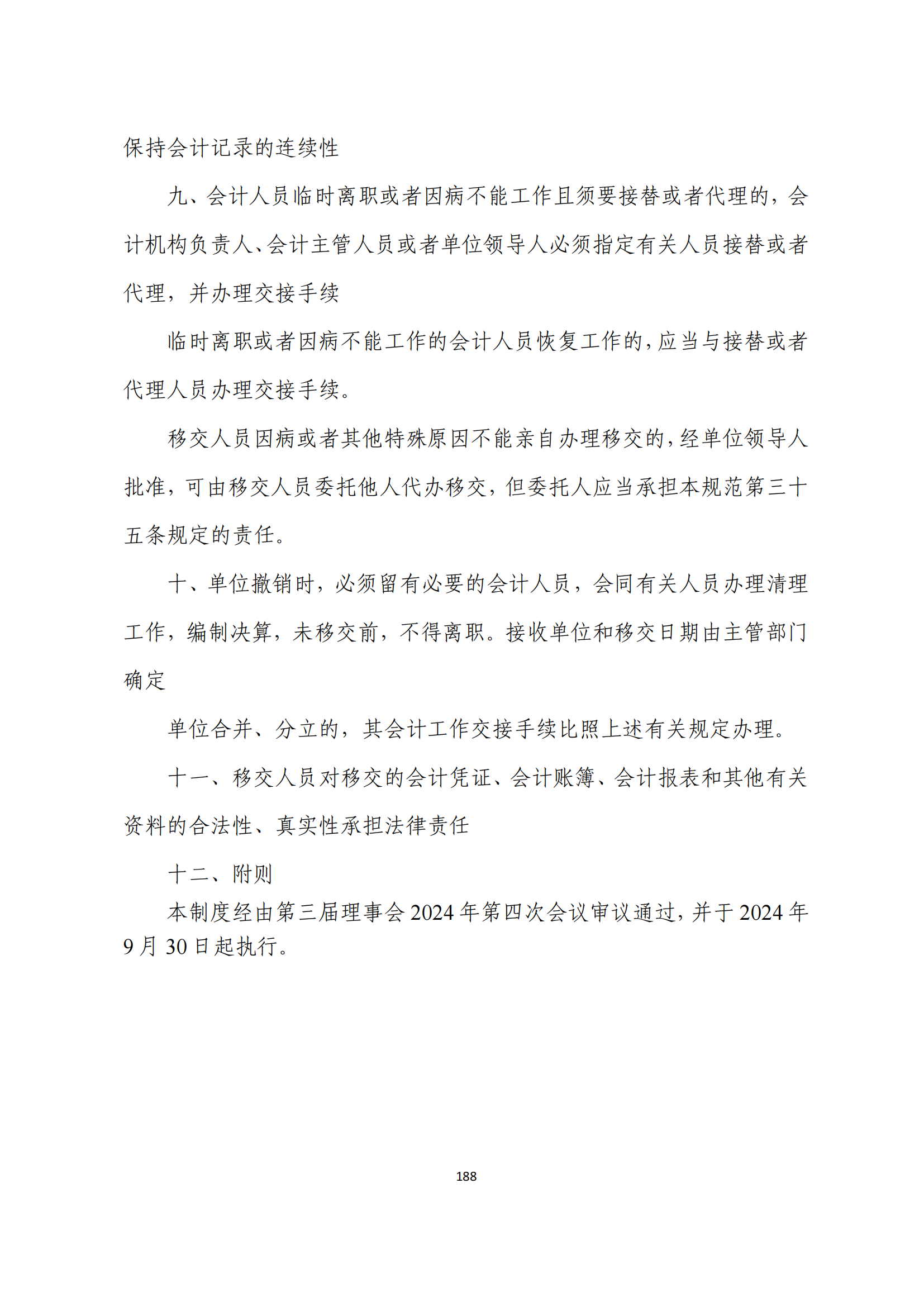 保持会计记录的连续性

九、会计人员临时离职或者因病不能工作且须要接替或者代理的，会计机构负责人、会计主管人员或者单位领导人必须指定有关人员接替或者代理，并办理交接手续

临时离职或者因病不能工作的会计人员恢复工作的，应当与接替或者代理人员办理交接手续。

移交人员因病或者其他特殊原因不能亲自办理移交的，经单位领导人批准，可由移交人员委托他人代办移交，但委托人应当承担本规范第三十五条规定的责任。

十、单位撤销时，必须留有必要的会计人员，会同有关人员办理清理工作，编制决算，未移交前，不得离职。接收单位和移交日期由主管部门确定

单位合并、分立的，其会计工作交接手续比照上述有关规定办理。

十一、移交人员对移交的会计凭证、会计账簿、会计报表和其他有关资料的合法性、真实性承担法律责任

十二、附则

本制度经由第三届理事会 2024 年第四次会议审议通过，并于 2024 年 9 月 30 日起执行。

188